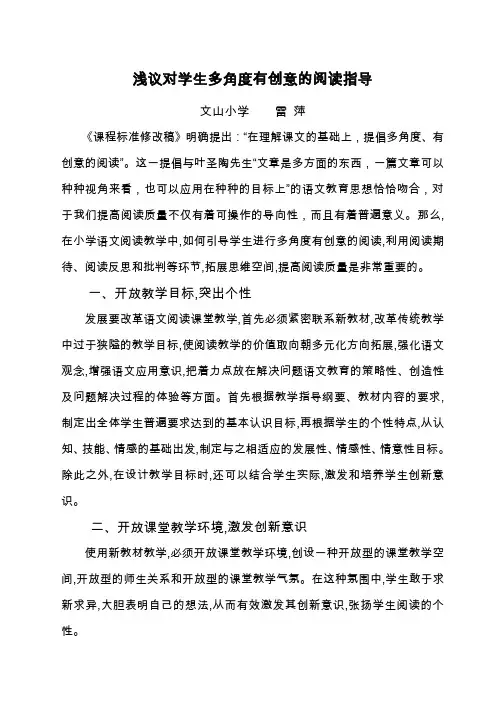 浅议对学生多角度有创意的阅读指导

文山小学　　雷 萍

《课程标准修改稿》明确提出："在理解课文的基础上，提倡多角度、有创意的阅读"。这一提倡与叶圣陶先生"文章是多方面的东西，一篇文章可以种种视角来看，也可以应用在种种的目标上"的语文教育思想恰恰吻合，对于我们提高阅读质量不仅有着可操作的导向性，而且有着普遍意义。那么，在小学语文阅读教学中，如何引导学生进行多角度有创意的阅读，利用阅读期待、阅读反思和批判等环节，拓展思维空间，提高阅读质量是非常重要的。

一、开放教学目标，突出个性

发展要改革语文阅读课堂教学，首先必须紧密联系新教材，改革传统教学中过于狭隘的教学目标，使阅读教学的价值取向朝多元化方向拓展，强化语文观念，增强语文应用意识，把着力点放在解决问题语文教育的策略性、创造性及问题解决过程的体验等方面。首先根据教学指导纲要、教材内容的要求，制定出全体学生普遍要求达到的基本认识目标，再根据学生的个性特点，从认知、技能、情感的基础出发，制定与之相适应的发展性、情感性、情意性目标。除此之外，在设计教学目标时，还可以结合学生实际，激发和培养学生创新意识。

二、开放课堂教学环境，激发创新意识

使用新教材教学，必须开放课堂教学环境，创设一种开放型的课堂教学空间，开放型的师生关系和开放型的课堂教学气氛。在这种氛围中，学生敢于求新求异，大胆表明自己的想法，从而有效激发其创新意识，张扬学生阅读的个性。